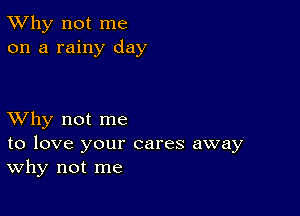 Why not me
on a rainy day

Why not me
to love your cares away
why not me